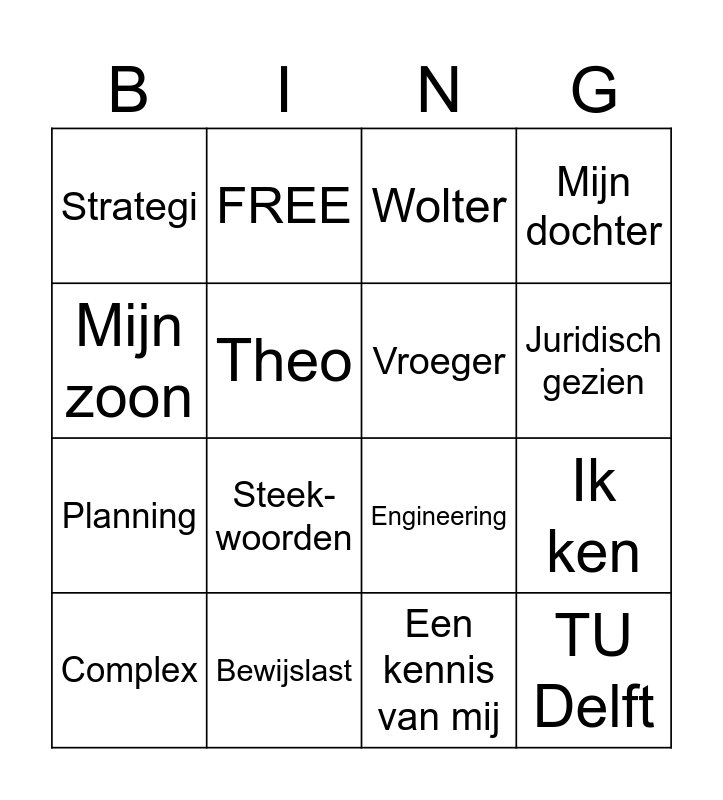 | B | I | N | G |
|---|---|---|---|
| Strategi | FREE | Wolter | Mijn dochter |
| Mijn zoon | Theo | Vroeger | Juridisch gezien |
| Planning | Steek-woorden | Engineering | Ik ken |
| Complex | Bewijslast | Een kennis van mij | TU Delft |